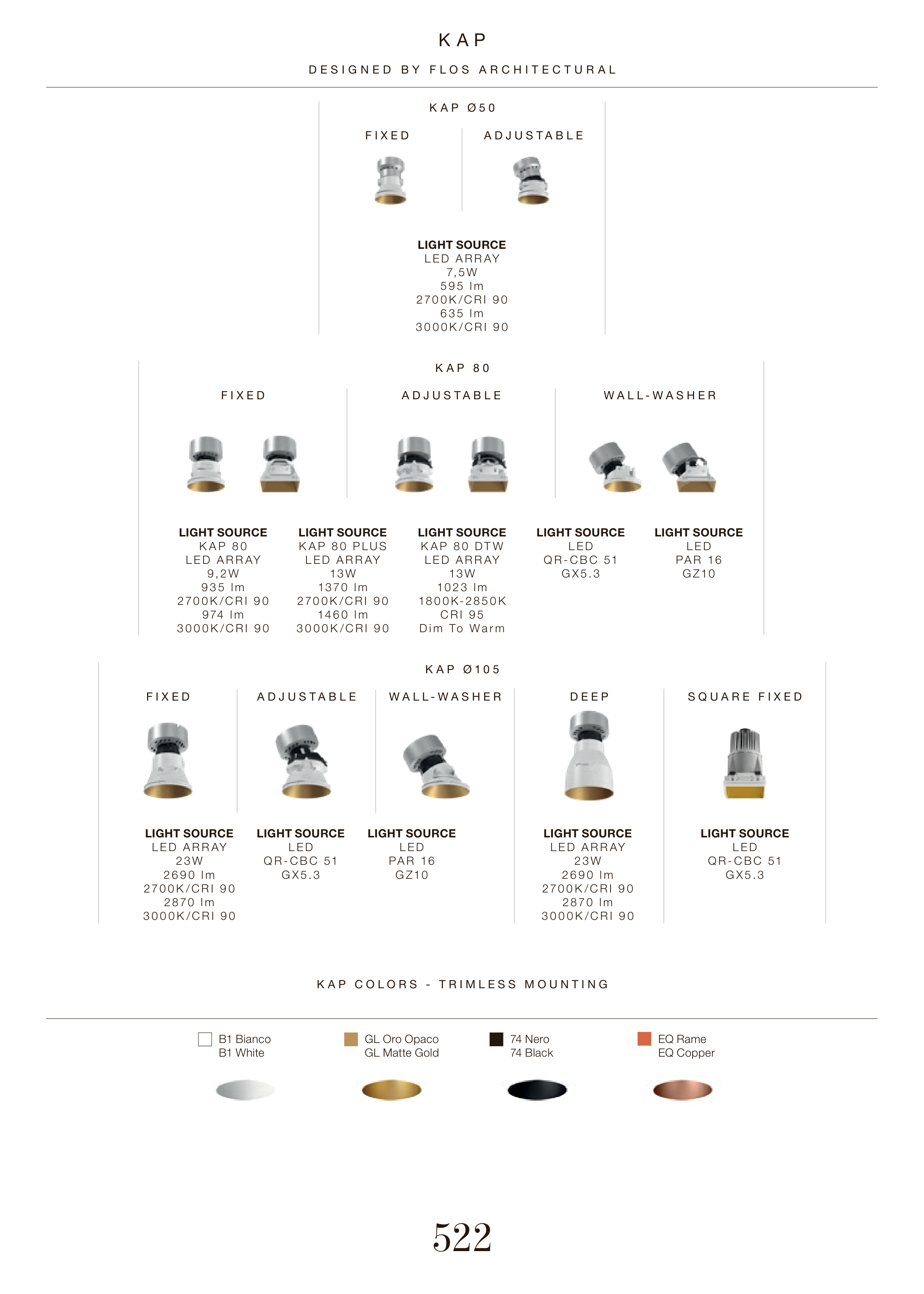 KAP

DESIGNED BY FLOS ARCHITECTURAL

KAP Ø50

FIXED

ADJUSTABLE

LIGHT SOURCE
LED ARRAY
7,5W
595 lm
2700K/CRI 90
635 lm
3000K/CRI 90

KAP 80

FIXED

ADJUSTABLE

WALL-WASHER

LIGHT SOURCE
KAP 80
LED ARRAY
9,2W
935 lm
2700K/CRI 90
974 lm
3000K/CRI 90

LIGHT SOURCE
KAP 80 PLUS
LED ARRAY
13W
1370 lm
2700K/CRI 90
1460 lm
3000K/CRI 90

LIGHT SOURCE
KAP 80 DTW
LED ARRAY
13W
1023 lm
1800K-2850K
CRI 95
Dim To Warm

LIGHT SOURCE
LED
QR-CBC 51
GX5.3

LIGHT SOURCE
LED
PAR 16
GZ10

KAP Ø105

FIXED

ADJUSTABLE

WALL-WASHER

DEEP

SQUARE FIXED

LIGHT SOURCE
LED ARRAY
23W
2690 lm
2700K/CRI 90
2870 lm
3000K/CRI 90

LIGHT SOURCE
LED
QR-CBC 51
GX5.3

LIGHT SOURCE
LED
PAR 16
GZ10

LIGHT SOURCE
LED ARRAY
23W
2690 lm
2700K/CRI 90
2870 lm
3000K/CRI 90

LIGHT SOURCE
LED
QR-CBC 51
GX5.3

KAP COLORS - TRIMLESS MOUNTING

B1 Bianco
B1 White

GL Oro Opaco
GL Matte Gold

74 Nero
74 Black

EQ Rame
EQ Copper

522